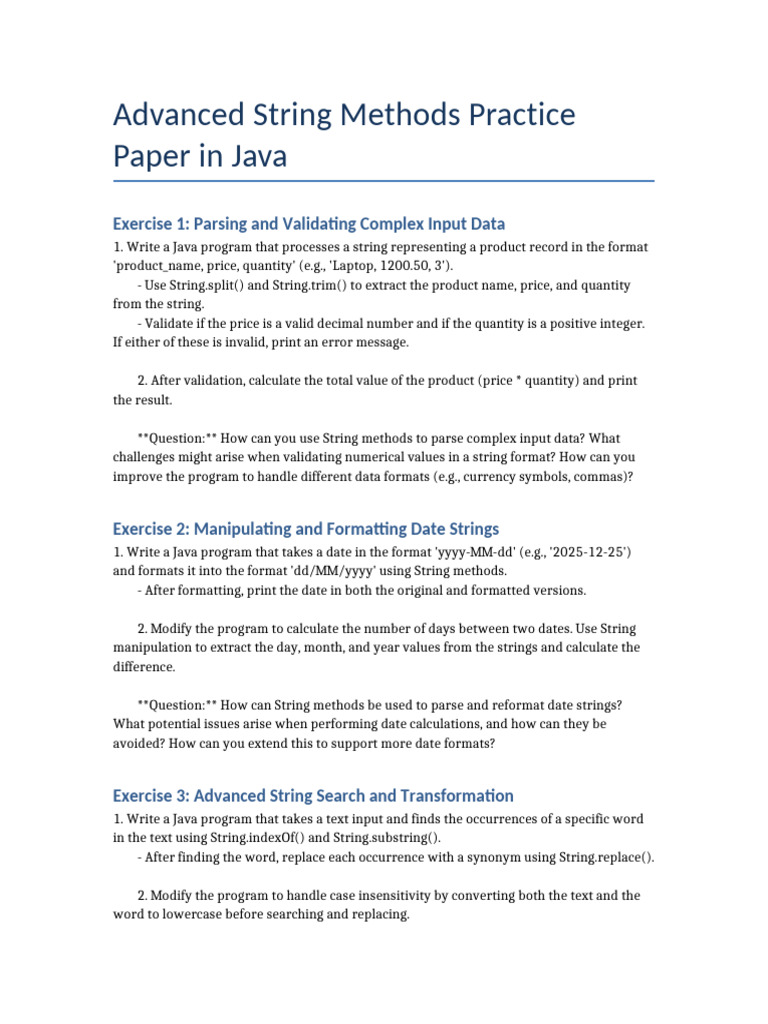 Advanced String Methods Practice Paper in Java

Exercise 1: Parsing and Validating Complex Input Data

1. Write a Java program that processes a string representing a product record in the format 'product_name, price, quantity' (e.g., 'Laptop, 1200.50, 3').
- Use String.split() and String.trim() to extract the product name, price, and quantity from the string.
- Validate if the price is a valid decimal number and if the quantity is a positive integer. If either of these is invalid, print an error message.

2. After validation, calculate the total value of the product (price * quantity) and print the result.

**Question:** How can you use String methods to parse complex input data? What challenges might arise when validating numerical values in a string format? How can you improve the program to handle different data formats (e.g., currency symbols, commas)?

Exercise 2: Manipulating and Formatting Date Strings

1. Write a Java program that takes a date in the format 'yyyy-MM-dd' (e.g., '2025-12-25') and formats it into the format 'dd/MM/yyyy' using String methods.
- After formatting, print the date in both the original and formatted versions.

2. Modify the program to calculate the number of days between two dates. Use String manipulation to extract the day, month, and year values from the strings and calculate the difference.

**Question:** How can String methods be used to parse and reformat date strings? What potential issues arise when performing date calculations, and how can they be avoided? How can you extend this to support more date formats?

Exercise 3: Advanced String Search and Transformation

1. Write a Java program that takes a text input and finds the occurrences of a specific word in the text using String.indexOf() and String.substring().
- After finding the word, replace each occurrence with a synonym using String.replace().

2. Modify the program to handle case insensitivity by converting both the text and the word to lowercase before searching and replacing.